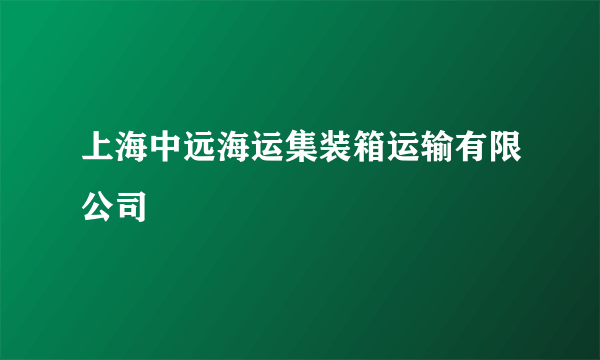 上海中远海运集装箱运输有限公司